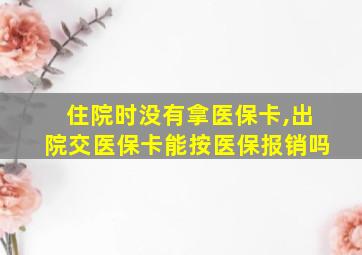 住院时没有拿医保卡,出院交医保卡能按医保报销吗